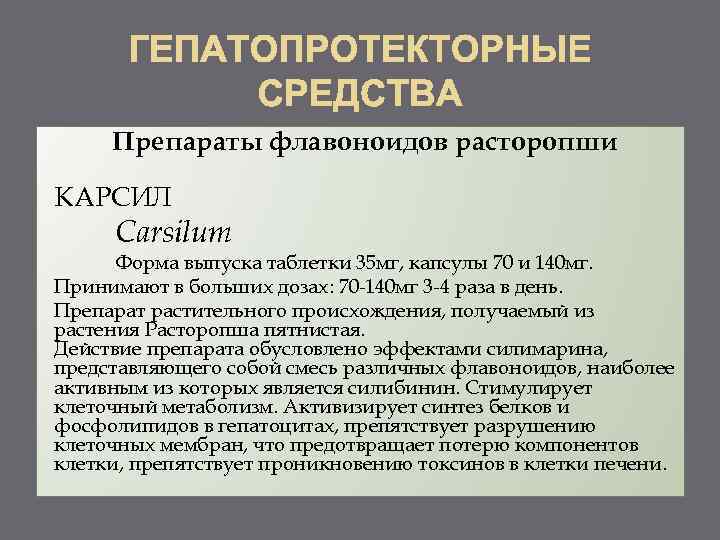 ГЕПАТОПРОТЕКТОРНЫЕ СРЕДСТВА

Препараты флавоноидов расторопши

КАРСИЛ

Carsilum

Форма выпуска таблетки 35мг, капсулы 70 и 140мг.

Принимают в больших дозах: 70-140мг 3-4 раза в день.

Препарат растительного происхождения, получаемый из растения Расторопша пятнистая.
Действие препарата обусловлено эффектами силимарина, представляющего собой смесь различных флавоноидов, наиболее активным из которых является силибинин. Стимулирует клеточный метаболизм. Активизирует синтез белков и фосфолипидов в гепатоцитах, препятствует разрушению клеточных мембран, что предотвращает потерю компонентов клетки, препятствует проникновению токсинов в клетки печени.